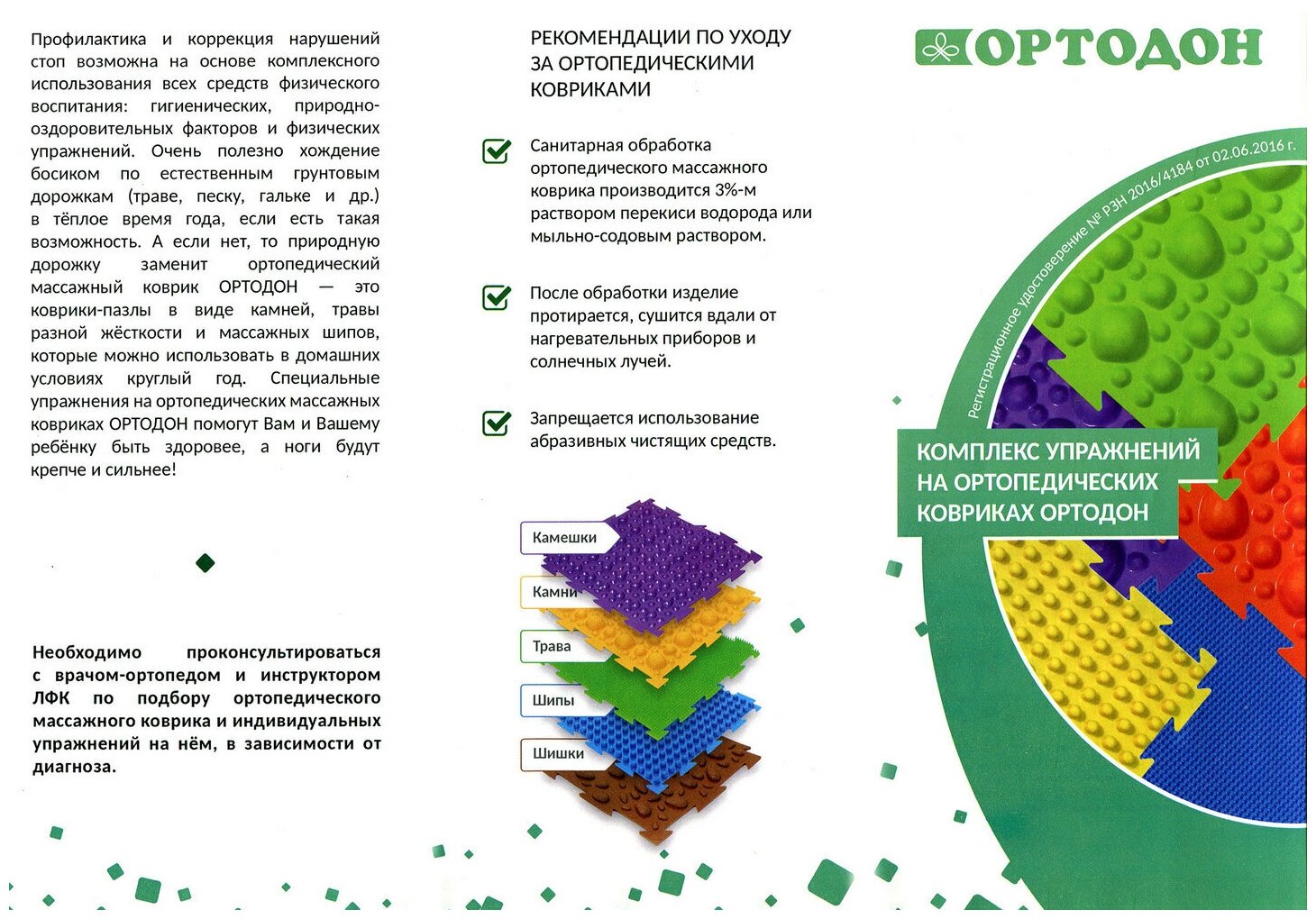 Профилактика и коррекция нарушений стоп возможна на основе комплексного использования всех средств физического воспитания: гигиенических, природно-оздоровительных факторов и физических упражнений. Очень полезно хождение босиком по естественным грунтовым дорожкам (траве, песку, гальке и др.) в тёплое время года, если есть такая возможность. А если нет, то природную дорожку заменит ортопедический массажный коврик ОРТОДОН — это коврики-пазлы в виде камней, травы разной жёсткости и массажных шипов, которые можно использовать в домашних условиях круглый год. Специальные упражнения на ортопедических массажных ковриках ОРТОДОН помогут Вам и Вашему ребёнку быть здоровее, а ноги будут крепче и сильнее!

Необходимо проконсультироваться с врачом-ортопедом и инструктором ЛФК по подбору ортопедического массажного коврика и индивидуальных упражнений на нём, в зависимости от диагноза.

РЕКОМЕНДАЦИИ ПО УХОДУ ЗА ОРТОПЕДИЧЕСКИМИ КОВРИКАМИ

Санитарная обработка ортопедического массажного коврика производится 3%-м раствором перекиси водорода или мыльно-содовым раствором.

После обработки изделие протирается, сушится вдали от нагревательных приборов и солнечных лучей.

Запрещается использование абразивных чистящих средств.

Камешки
Камни
Трава
Шипы
Шишки

ОРТОДОН

Регистрационное удостоверение № РЗН 2016/4184 от 02.06.2016 г.

КОМПЛЕКС УПРАЖНЕНИЙ НА ОРТОПЕДИЧЕСКИХ КОВРИКАХ ОРТОДОН